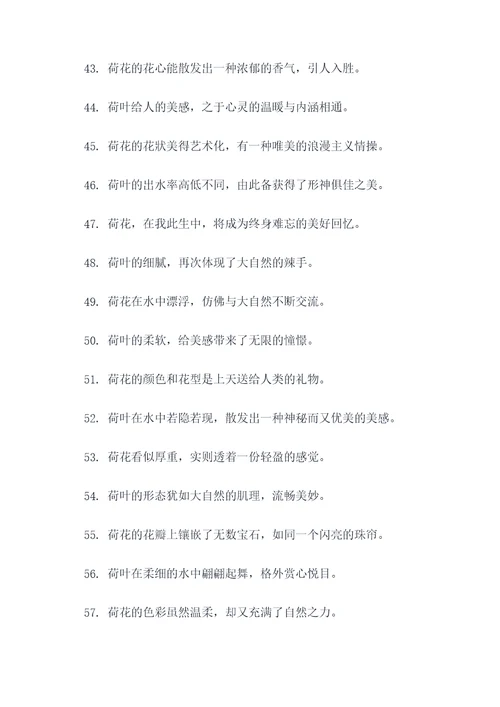 43. 荷花的花心能散发出一种浓郁的香气，引人入胜。

44. 荷叶给人的美感，之于心灵的温暖与内涵相通。

45. 荷花的花状美得艺术化，有一种唯美的浪漫主义情操。

46. 荷叶的出水率高低不同，由此备获得了形神俱佳之美。

47. 荷花，在我此生中，将成为终身难忘的美好回忆。

48. 荷叶的细腻，再次体现了大自然的辣手。

49. 荷花在水中漂浮，仿佛与大自然不断交流。

50. 荷叶的柔软，给美感带来了无限的憧憬。

51. 荷花的颜色和花型是上天送给人类的礼物。

52. 荷叶在水中若隐若现，散发出一种神秘而又优美的美感。

53. 荷花看似厚重，实则透着一份轻盈的感觉。

54. 荷叶的形态犹如大自然的肌理，流畅美妙。

55. 荷花的花瓣上镶嵌了无数宝石，如同一个闪亮的珠帘。

56. 荷叶在柔细的水中翩翩起舞，格外赏心悦目。

57. 荷花的色彩虽然温柔，却又充满了自然之力。